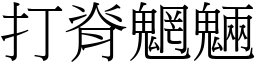 打脊魍魎